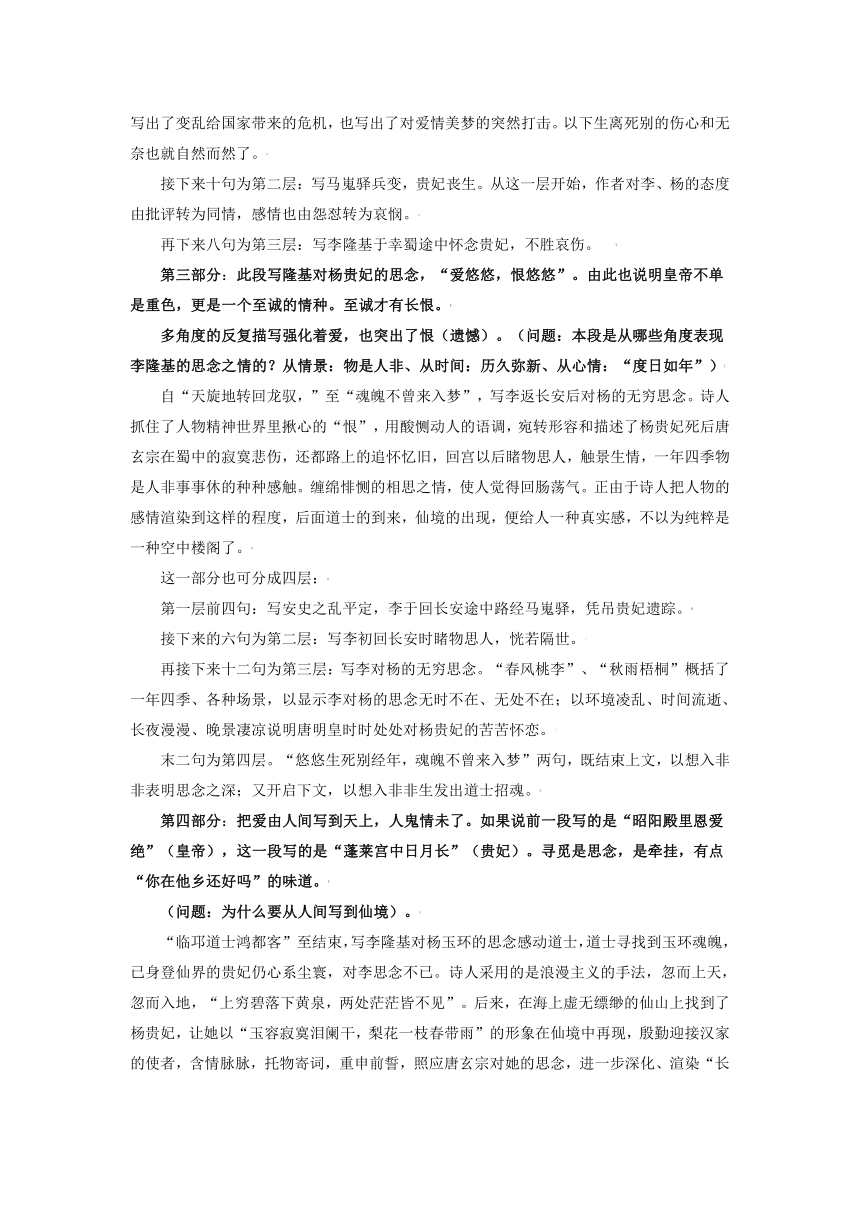 写出了变乱给国家带来的危机，也写出了对爱情美梦的突然打击。以下生离死别的伤心和无奈也就自然而然了。

接下来十句为第二层：写马嵬驿兵变，贵妃丧生。从这一层开始，作者对李、杨的态度由批评转为同情，感情也由怨怼转为哀悯。

再下来八句为第三层：写李隆基于幸蜀途中怀念贵妃，不胜哀伤。

第三部分：此段写隆基对杨贵妃的思念，“爱悠悠，恨悠悠”。由此也说明皇帝不单是重色，更是一个至诚的情种。至诚才有长恨。

多角度的反复描写强化着爱，也突出了恨（遗憾）。（问题：本段是从哪些角度表现李隆基的思念之情的？从情景：物是人非、从时间：历久弥新、从心情：“度日如年”）

自“天旋地转回龙驭，”至“魂魄不曾来入梦”，写李返长安后对杨的无穷思念。诗人抓住了人物精神世界里揪心的“恨”，用酸恻动人的语调，宛转形容和描述了杨贵妃死后唐玄宗在蜀中的寂寞悲伤，还都路上的追怀忆旧，回宫以后睹物思人，触景生情，一年四季物是人非事事休的种种感触。缠绵悱恻的相思之情，使人觉得回肠荡气。正由于诗人把人物的感情渲染到这样的程度，后面道士的到来，仙境的出现，便给人一种真实感，不以为纯粹是一种空中楼阁了。

这一部分也可分成四层：

第一层前四句：写安史之乱平定，李于回长安途中路经马嵬驿，凭吊贵妃遗踪。

接下来的六句为第二层：写李初回长安时睹物思人，恍若隔世。

再接下来十二句为第三层：写李对杨的无穷思念。“春风桃李”、“秋雨梧桐”概括了一年四季、各种场景，以显示李对杨的思念无时不在、无处不在；以环境凌乱、时间流逝、长夜漫漫、晚景凄凉说明唐明皇时时处处对杨贵妃的苦苦怀恋。

末二句为第四层。“悠悠生死别经年，魂魄不曾来入梦”两句，既结束上文，以想入非非表明思念之深；又开启下文，以想入非非生发出道士招魂。

第四部分：把爱由人间写到天上，人鬼情未了。如果说前一段写的是“昭阳殿里恩爱绝”（皇帝），这一段写的是“蓬莱宫中日月长”（贵妃）。寻觅是思念，是牵挂，有点“你在他乡还好吗”的味道。

（问题：为什么要从人间写到仙境）。

“临邛道士鸿都客”至结束，写李隆基对杨玉环的思念感动道士，道士寻找到玉环魂魄，已身登仙界的贵妃仍心系尘寰，对李思念不已。诗人采用的是浪漫主义的手法，忽而上天，忽而入地，“上穷碧落下黄泉，两处茫茫皆不见”。后来，在海上虚无缥缈的仙山上找到了杨贵妃，让她以“玉容寂寞泪阑干，梨花一枝春带雨”的形象在仙境中再现，殷勤迎接汉家的使者，含情脉脉，托物寄词，重申前誓，照应唐玄宗对她的思念，进一步深化、渲染“长